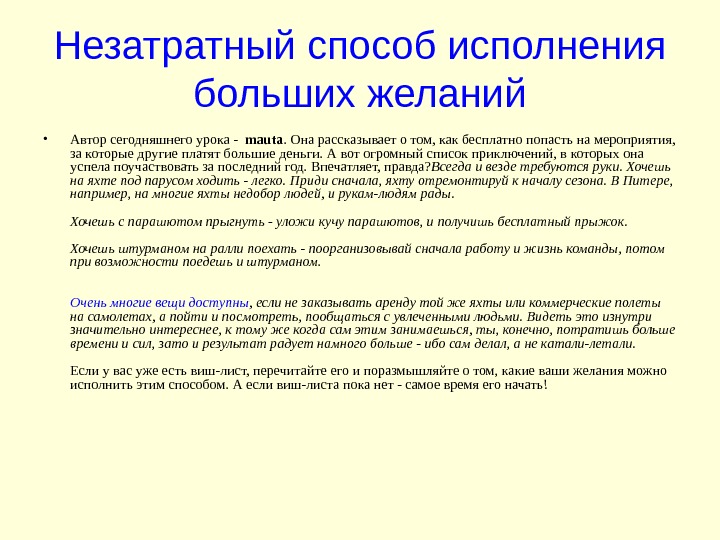 Незатратный способ исполнения больших желаний

• Автор сегодняшнего урока - mauta. Она рассказывает о том, как бесплатно попасть на мероприятия, за которые другие платят большие деньги. А вот огромный список приключений, в которых она успела поучаствовать за последний год. Впечатляет, правда?Всегда и везде требуются руки. Хочешь на яхте под парусом ходить - легко. Приди сначала, яхту отремонтируй к началу сезона. В Питере, например, на многие яхты недобор людей, и рукам-людям рады.

Хочешь с парашютом прыгнуть - уложи кучу парашютов, и получишь бесплатный прыжок.

Хочешь штурманом на ралли поехать - поорганизовывай сначала работу и жизнь команды, потом при возможности поедешь и штурманом.

Очень многие вещи доступны, если не заказывать аренду той же яхты или коммерческие полеты на самолетах, а пойти и посмотреть, пообщаться с увлеченными людьми. Видеть это изнутри значительно интереснее, к тому же когда сам этим занимаешься, ты, конечно, потратишь больше времени и сил, зато и результат радует намного больше - ибо сам делал, а не катали-летали.

Если у вас уже есть виш-лист, перечитайте его и поразмышляйте о том, какие ваши желания можно исполнить этим способом. А если виш-листа пока нет - самое время его начать!